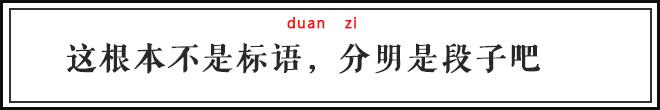 duan zi

这根本不是标语，分明是段子吧